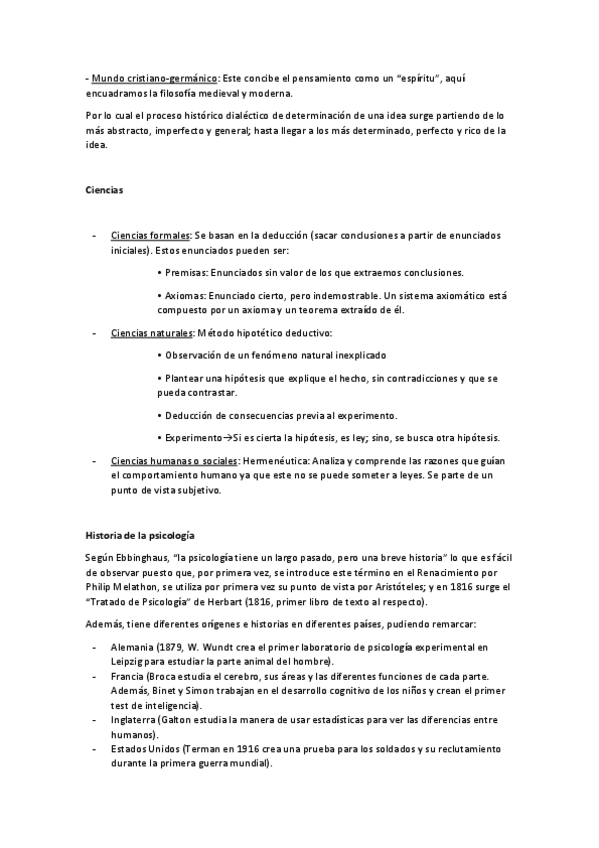 - Mundo cristiano-germánico: Este concibe el pensamiento como un "espíritu", aquí encuadramos la filosofía medieval y moderna.

Por lo cual el proceso histórico dialéctico de determinación de una idea surge partiendo de lo más abstracto, imperfecto y general; hasta llegar a los más determinado, perfecto y rico de la idea.

Ciencias

- Ciencias formales: Se basan en la deducción (sacar conclusiones a partir de enunciados iniciales). Estos enunciados pueden ser:

• Premisas: Enunciados sin valor de los que extraemos conclusiones.

• Axiomas: Enunciado cierto, pero indemostrable. Un sistema axiomático está compuesto por un axioma y un teorema extraído de él.

- Ciencias naturales: Método hipotético deductivo:

• Observación de un fenómeno natural inexplicado

• Plantear una hipótesis que explique el hecho, sin contradicciones y que se pueda contrastar.

• Deducción de consecuencias previa al experimento.

• Experimento→Si es cierta la hipótesis, es ley; sino, se busca otra hipótesis.

- Ciencias humanas o sociales: Hermenéutica: Analiza y comprende las razones que guían el comportamiento humano ya que este no se puede someter a leyes. Se parte de un punto de vista subjetivo.

Historia de la psicología

Según Ebbinghaus, "la psicología tiene un largo pasado, pero una breve historia" lo que es fácil de observar puesto que, por primera vez, se introduce este término en el Renacimiento por Philip Melathon, se utiliza por primera vez su punto de vista por Aristóteles; y en 1816 surge el "Tratado de Psicología" de Herbart (1816, primer libro de texto al respecto).

Además, tiene diferentes orígenes e historias en diferentes países, pudiendo remarcar:

- Alemania (1879, W. Wundt crea el primer laboratorio de psicología experimental en Leipzig para estudiar la parte animal del hombre).
- Francia (Broca estudia el cerebro, sus áreas y las diferentes funciones de cada parte. Además, Binet y Simon trabajan en el desarrollo cognitivo de los niños y crean el primer test de inteligencia).
- Inglaterra (Galton estudia la manera de usar estadísticas para ver las diferencias entre humanos).
- Estados Unidos (Terman en 1916 crea una prueba para los soldados y su reclutamiento durante la primera guerra mundial).